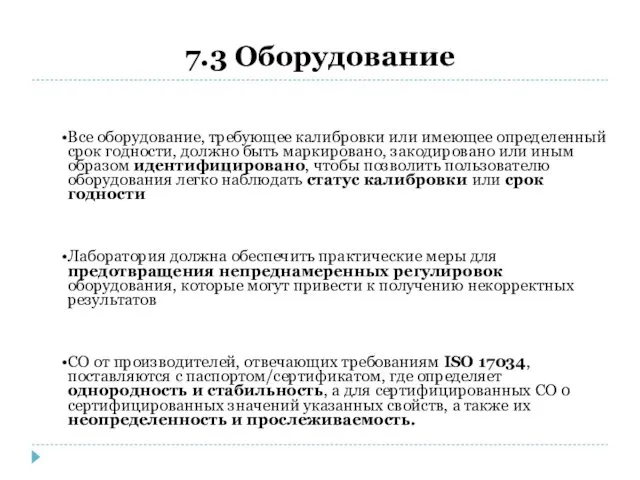 7.3 Оборудование

•Все оборудование, требующее калибровки или имеющее определенный срок годности, должно быть маркировано, закодировано или иным образом идентифицировано, чтобы позволить пользователю оборудования легко наблюдать статус калибровки или срок годности

•Лаборатория должна обеспечить практические меры для предотвращения непреднамеренных регулировок оборудования, которые могут привести к получению некорректных результатов

•СО от производителей, отвечающих требованиям ISO 17034, поставляются с паспортом/сертификатом, где определяет однородность и стабильность, а для сертифицированных СО о сертифицированных значений указанных свойств, а также их неопределенность и прослеживаемость.